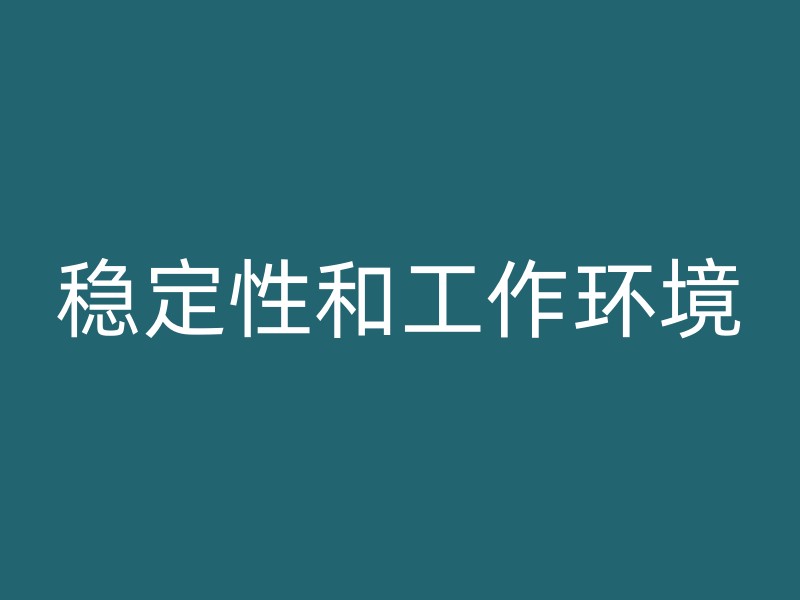 稳定性和工作环境